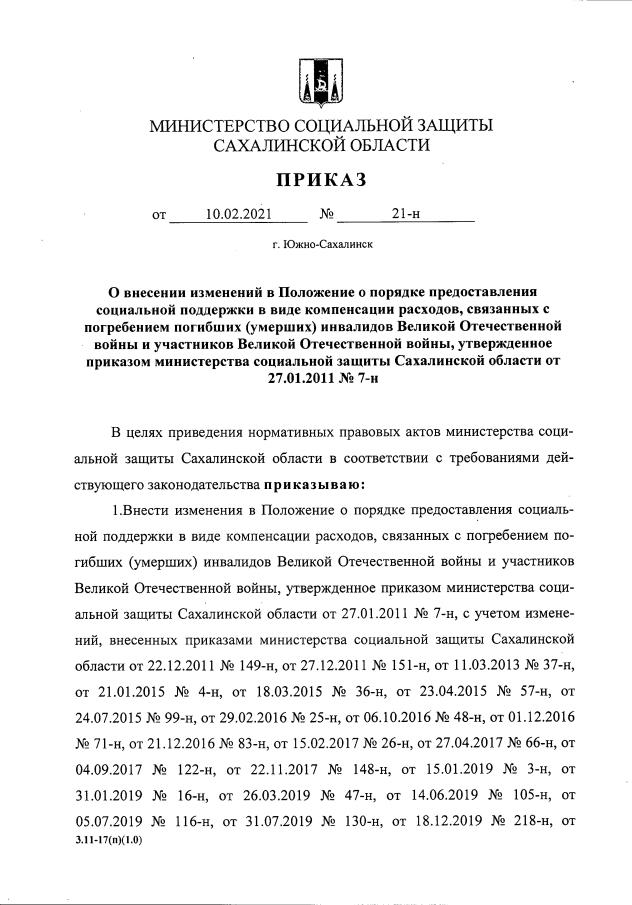 МИНИСТЕРСТВО СОЦИАЛЬНОЙ ЗАЩИТЫ САХАЛИНСКОЙ ОБЛАСТИ

ПРИКАЗ

от 10.02.2021 № 21-н

г. Южно-Сахалинск

О внесении изменений в Положение о порядке предоставления социальной поддержки в виде компенсации расходов, связанных с погребением погибших (умерших) инвалидов Великой Отечественной войны и участников Великой Отечественной войны, утвержденное приказом министерства социальной защиты Сахалинской области от 27.01.2011 № 7-н

В целях приведения нормативных правовых актов министерства социальной защиты Сахалинской области в соответствии с требованиями действующего законодательства приказываю:

1.Внести изменения в Положение о порядке предоставления социальной поддержки в виде компенсации расходов, связанных с погребением погибших (умерших) инвалидов Великой Отечественной войны и участников Великой Отечественной войны, утвержденное приказом министерства социальной защиты Сахалинской области от 27.01.2011 № 7-н, с учетом изменений, внесенных приказами министерства социальной защиты Сахалинской области от 22.12.2011 № 149-н, от 27.12.2011 № 151-н, от 11.03.2013 № 37-н, от 21.01.2015 № 4-н, от 18.03.2015 № 36-н, от 23.04.2015 № 57-н, от 24.07.2015 № 99-н, от 29.02.2016 № 25-н, от 06.10.2016 № 48-н, от 01.12.2016 № 71-н, от 21.12.2016 № 83-н, от 15.02.2017 № 26-н, от 27.04.2017 № 66-н, от 04.09.2017 № 122-н, от 22.11.2017 № 148-н, от 15.01.2019 № 3-н, от 31.01.2019 № 16-н, от 26.03.2019 № 47-н, от 14.06.2019 № 105-н, от 05.07.2019 № 116-н, от 31.07.2019 № 130-н, от 18.12.2019 № 218-н, от

3.11-17(п)(1.0)